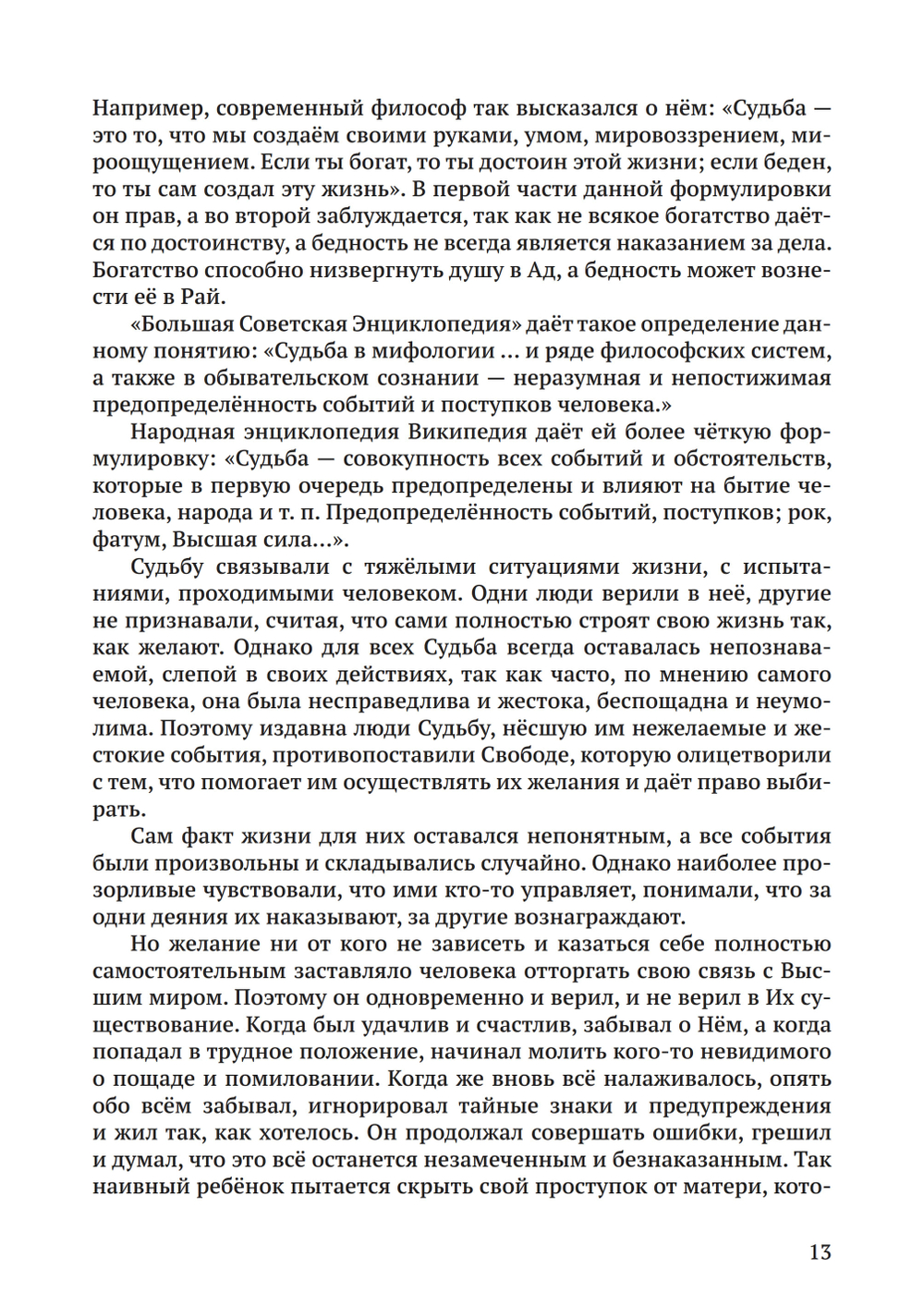 Например, современный философ так высказался о нём: «Судьба — это то, что мы создаём своими руками, умом, мировоззрением, мироощущением. Если ты богат, то ты достоин этой жизни; если беден, то ты сам создал эту жизнь». В первой части данной формулировки он прав, а во второй заблуждается, так как не всякое богатство даётся по достоинству, а бедность не всегда является наказанием за дела. Богатство способно низвергнуть душу в Ад, а бедность может вознести её в Рай.

«Большая Советская Энциклопедия» даёт такое определение данному понятию: «Судьба в мифологии ... и ряде философских систем, а также в обывательском сознании — неразумная и непостижимая предопределённость событий и поступков человека.»

Народная энциклопедия Википедия даёт ей более чёткую формулировку: «Судьба — совокупность всех событий и обстоятельств, которые в первую очередь предопределены и влияют на бытие человека, народа и т. п. Предопределённость событий, поступков; рок, фатум, Высшая сила...».

Судьбу связывали с тяжёлыми ситуациями жизни, с испытаниями, проходимыми человеком. Одни люди верили в неё, другие не признавали, считая, что сами полностью строят свою жизнь так, как желают. Однако для всех Судьба всегда оставалась непознаваемой, слепой в своих действиях, так как часто, по мнению самого человека, она была несправедлива и жестока, беспощадна и неумолима. Поэтому издавна люди Судьбу, нёсшую им нежелаемые и жестокие события, противопоставили Свободе, которую олицетворили с тем, что помогает им осуществлять их желания и даёт право выбирать.

Сам факт жизни для них оставался непонятным, а все события были произвольны и складывались случайно. Однако наиболее прозорливые чувствовали, что ими кто-то управляет, понимали, что за одни деяния их наказывают, за другие вознаграждают.

Но желание ни от кого не зависеть и казаться себе полностью самостоятельным заставляло человека отторгать свою связь с Высшим миром. Поэтому он одновременно и верил, и не верил в Их существование. Когда был удачлив и счастлив, забывал о Нём, а когда попадал в трудное положение, начинал молить кого-то невидимого о пощаде и помиловании. Когда же вновь всё налаживалось, опять обо всём забывал, игнорировал тайные знаки и предупреждения и жил так, как хотелось. Он продолжал совершать ошибки, грешил и думал, что это всё останется незамеченным и безнаказанным. Так наивный ребёнок пытается скрыть свой проступок от матери, кото-

13